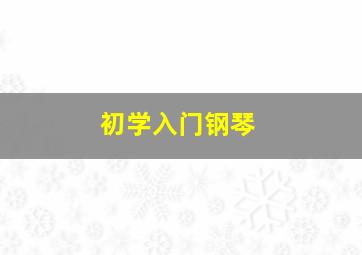 初学入门钢琴